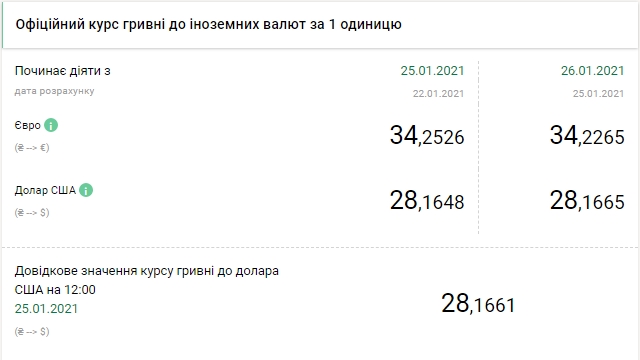 Офіційний курс гривні до іноземних валют за 1 одиницю

| Починає діяти з | 25.01.2021 | 26.01.2021 |
|---|---|---|
| дата розрахунку | 22.01.2021 | 25.01.2021 |
| Євро (₴ --> €) | 34,2526 | 34,2265 |
| Долар США (₴ --> $) | 28,1648 | 28,1665 |

Довідкове значення курсу гривні до долара США на 12:00
25.01.2021
(₴ --> $)

28,1661